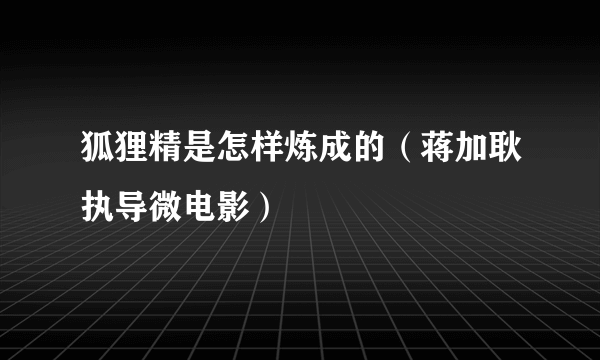 狐狸精是怎样炼成的（蒋加耿执导微电影）